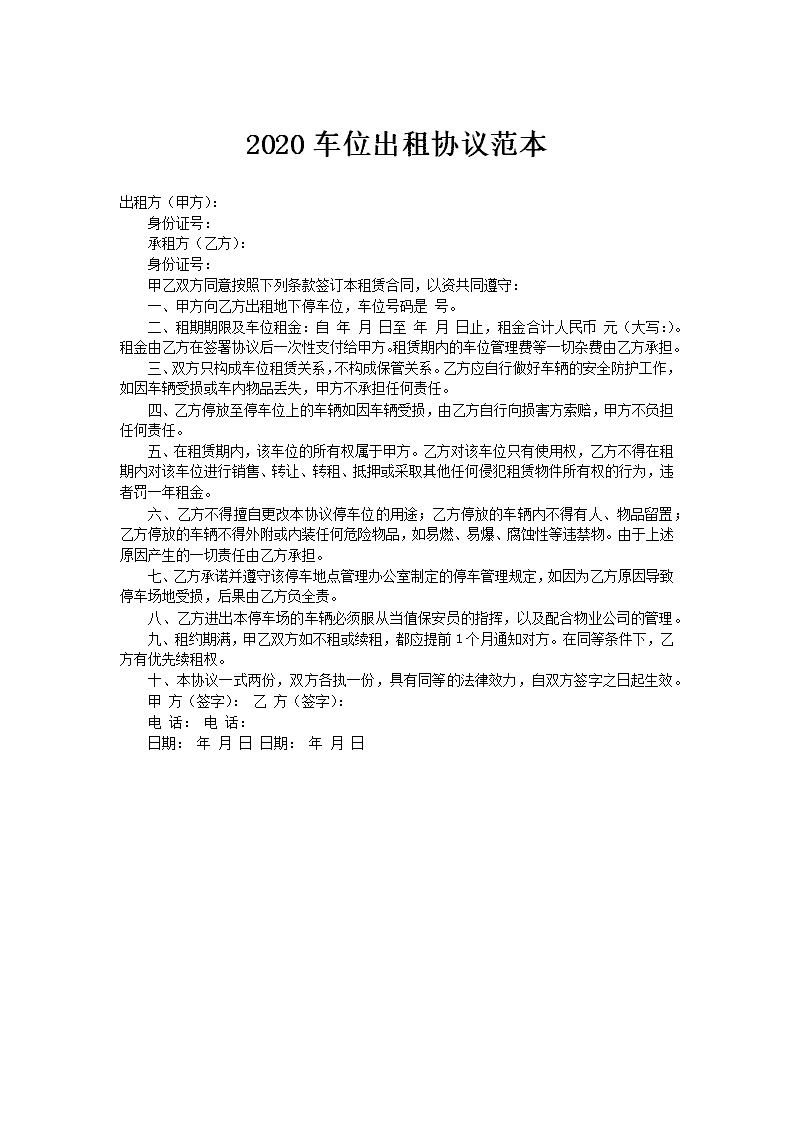 2020 车位出租协议范本

出租方（甲方）：

身份证号：

承租方（乙方）：

身份证号：

甲乙双方同意按照下列条款签订本租赁合同，以资共同遵守：

一、甲方向乙方出租地下停车位，车位号码是 号。

二、租期期限及车位租金：自 年 月 日至 年 月 日止，租金合计人民币 元（大写：）。租金由乙方在签署协议后一次性支付给甲方。租赁期内的车位管理费等一切杂费由乙方承担。

三、双方只构成车位租赁关系，不构成保管关系。乙方应自行做好车辆的安全防护工作，如因车辆受损或车内物品丢失，甲方不承担任何责任。

四、乙方停放至停车位上的车辆如因车辆受损，由乙方自行向损害方索赔，甲方不负担任何责任。

五、在租赁期内，该车位的所有权属于甲方。乙方对该车位只有使用权，乙方不得在租期内对该车位进行销售、转让、转租、抵押或采取其他任何侵犯租赁物件所有权的行为，违者罚一年租金。

六、乙方不得擅自更改本协议停车位的用途；乙方停放的车辆内不得有人、物品留置；乙方停放的车辆不得外附或内装任何危险物品，如易燃、易爆、腐蚀性等违禁物。由于上述原因产生的一切责任由乙方承担。

七、乙方承诺并遵守该停车地点管理办公室制定的停车管理规定，如因为乙方原因导致停车场地受损，后果由乙方负全责。

八、乙方进出本停车场的车辆必须服从当值保安员的指挥，以及配合物业公司的管理。

九、租约期满，甲乙双方如不租或续租，都应提前 1 个月通知对方。在同等条件下，乙方有优先续租权。

十、本协议一式两份，双方各执一份，具有同等的法律效力，自双方签字之日起生效。

甲 方（签字）： 乙 方（签字）：

电 话： 电 话：

日期： 年 月 日 日期： 年 月 日